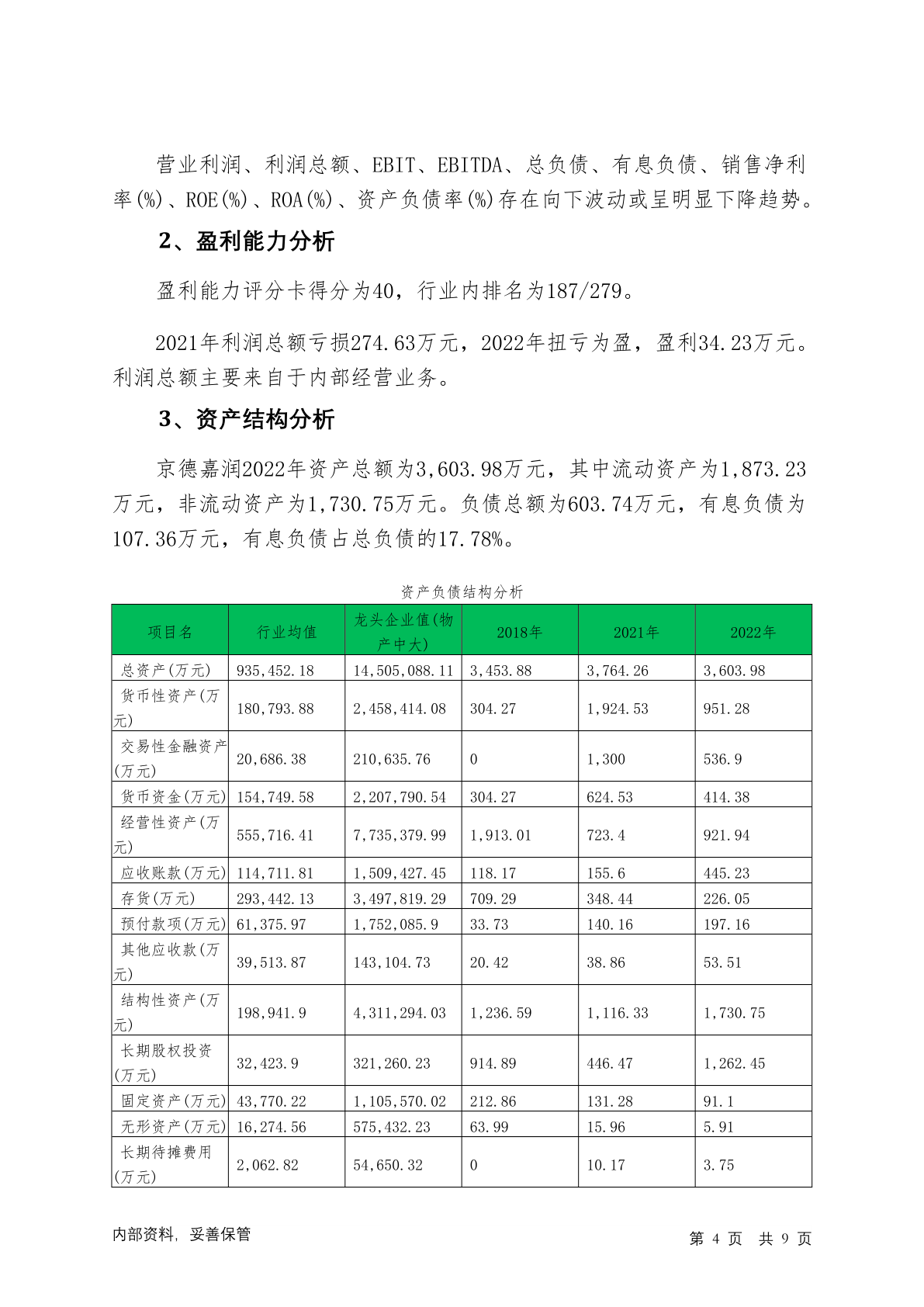 营业利润、利润总额、EBIT、EBITDA、总负债、有息负债、销售净利率(%)、ROE(%)、ROA(%)、资产负债率(%)存在向下波动或呈明显下降趋势。

2、盈利能力分析

盈利能力评分卡得分为40，行业内排名为187/279。

2021年利润总额亏损274.63万元，2022年扭亏为盈，盈利34.23万元。利润总额主要来自于内部经营业务。

3、资产结构分析

京德嘉润2022年资产总额为3,603.98万元，其中流动资产为1,873.23万元，非流动资产为1,730.75万元。负债总额为603.74万元，有息负债为107.36万元，有息负债占总负债的17.78%。

资产负债结构分析

| 项目名 | 行业均值 | 龙头企业值(物产中大) | 2018年 | 2021年 | 2022年 |
|---|---|---|---|---|---|
| 总资产(万元) | 935,452.18 | 14,505,088.11 | 3,453.88 | 3,764.26 | 3,603.98 |
| 货币性资产(万元) | 180,793.88 | 2,458,414.08 | 304.27 | 1,924.53 | 951.28 |
| 交易性金融资产(万元) | 20,686.38 | 210,635.76 | 0 | 1,300 | 536.9 |
| 货币资金(万元) | 154,749.58 | 2,207,790.54 | 304.27 | 624.53 | 414.38 |
| 经营性资产(万元) | 555,716.41 | 7,735,379.99 | 1,913.01 | 723.4 | 921.94 |
| 应收账款(万元) | 114,711.81 | 1,509,427.45 | 118.17 | 155.6 | 445.23 |
| 存货(万元) | 293,442.13 | 3,497,819.29 | 709.29 | 348.44 | 226.05 |
| 预付款项(万元) | 61,375.97 | 1,752,085.9 | 33.73 | 140.16 | 197.16 |
| 其他应收款(万元) | 39,513.87 | 143,104.73 | 20.42 | 38.86 | 53.51 |
| 结构性资产(万元) | 198,941.9 | 4,311,294.03 | 1,236.59 | 1,116.33 | 1,730.75 |
| 长期股权投资(万元) | 32,423.9 | 321,260.23 | 914.89 | 446.47 | 1,262.45 |
| 固定资产(万元) | 43,770.22 | 1,105,570.02 | 212.86 | 131.28 | 91.1 |
| 无形资产(万元) | 16,274.56 | 575,432.23 | 63.99 | 15.96 | 5.91 |
| 长期待摊费用(万元) | 2,062.82 | 54,650.32 | 0 | 10.17 | 3.75 |

内部资料，妥善保管 第 4 页 共 9 页